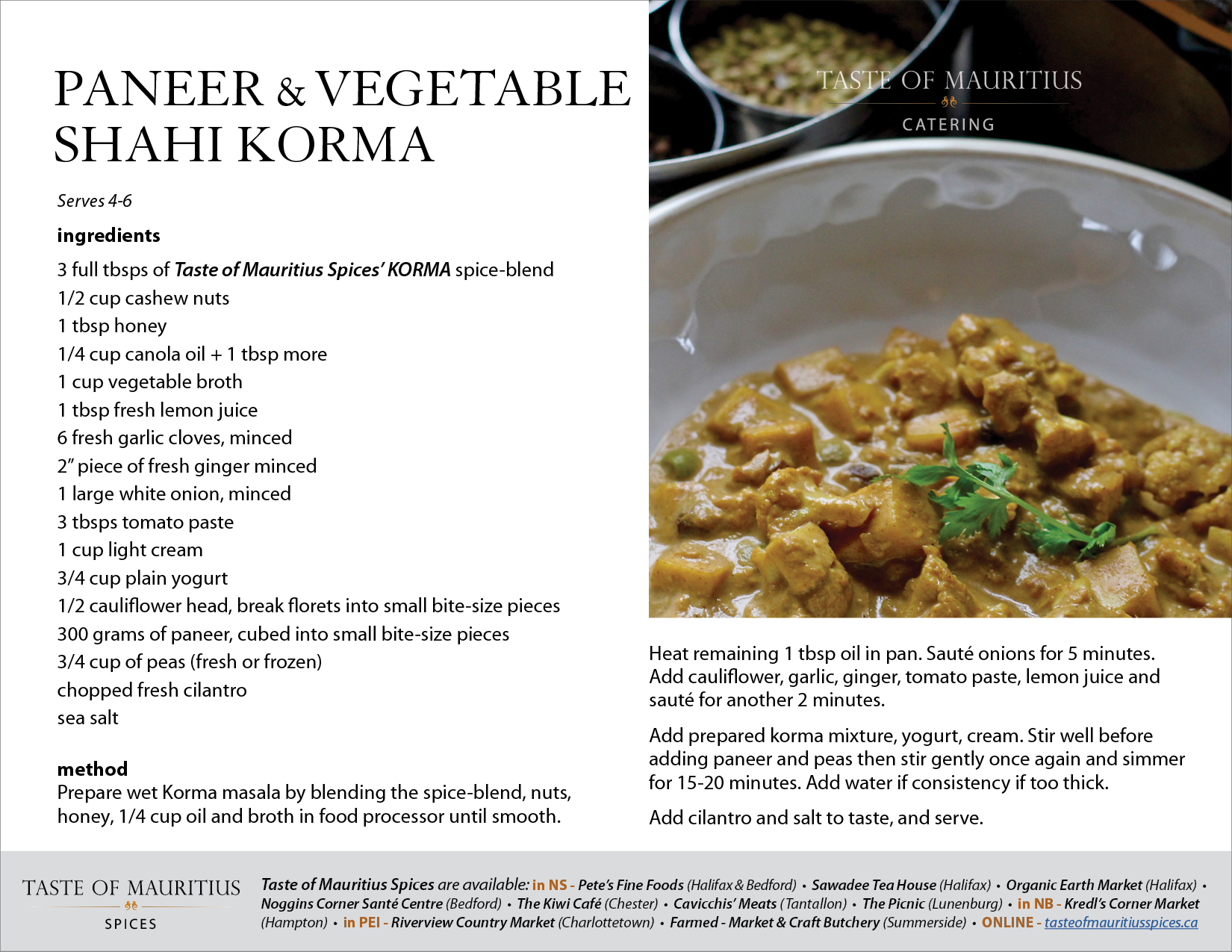 PANEER & VEGETABLE SHAHI KORMA

Serves 4-6

ingredients

3 full tbsps of Taste of Mauritius Spices' KORMA spice-blend
1/2 cup cashew nuts
1 tbsp honey
1/4 cup canola oil + 1 tbsp more
1 cup vegetable broth
1 tbsp fresh lemon juice
6 fresh garlic cloves, minced
2" piece of fresh ginger minced
1 large white onion, minced
3 tbsps tomato paste
1 cup light cream
3/4 cup plain yogurt
1/2 cauliflower head, break florets into small bite-size pieces
300 grams of paneer, cubed into small bite-size pieces
3/4 cup of peas (fresh or frozen)
chopped fresh cilantro
sea salt

method
Prepare wet Korma masala by blending the spice-blend, nuts, honey, 1/4 cup oil and broth in food processor until smooth.

TASTE OF MAURITIUS
CATERING

Heat remaining 1 tbsp oil in pan. Sauté onions for 5 minutes. Add cauliflower, garlic, ginger, tomato paste, lemon juice and sauté for another 2 minutes.

Add prepared korma mixture, yogurt, cream. Stir well before adding paneer and peas then stir gently once again and simmer for 15-20 minutes. Add water if consistency if too thick.

Add cilantro and salt to taste, and serve.

TASTE OF MAURITIUS
SPICES

Taste of Mauritius Spices are available: in NS - Pete's Fine Foods (Halifax & Bedford) • Sawadee Tea House (Halifax) • Organic Earth Market (Halifax) • Noggins Corner Santé Centre (Bedford) • The Kiwi Café (Chester) • Cavicchis' Meats (Tantallon) • The Picnic (Lunenburg) • in NB - Kredl's Corner Market (Hampton) • in PEI - Riverview Country Market (Charlottetown) • Farmed - Market & Craft Butchery (Summerside) • ONLINE - tasteofmauritiusspices.ca